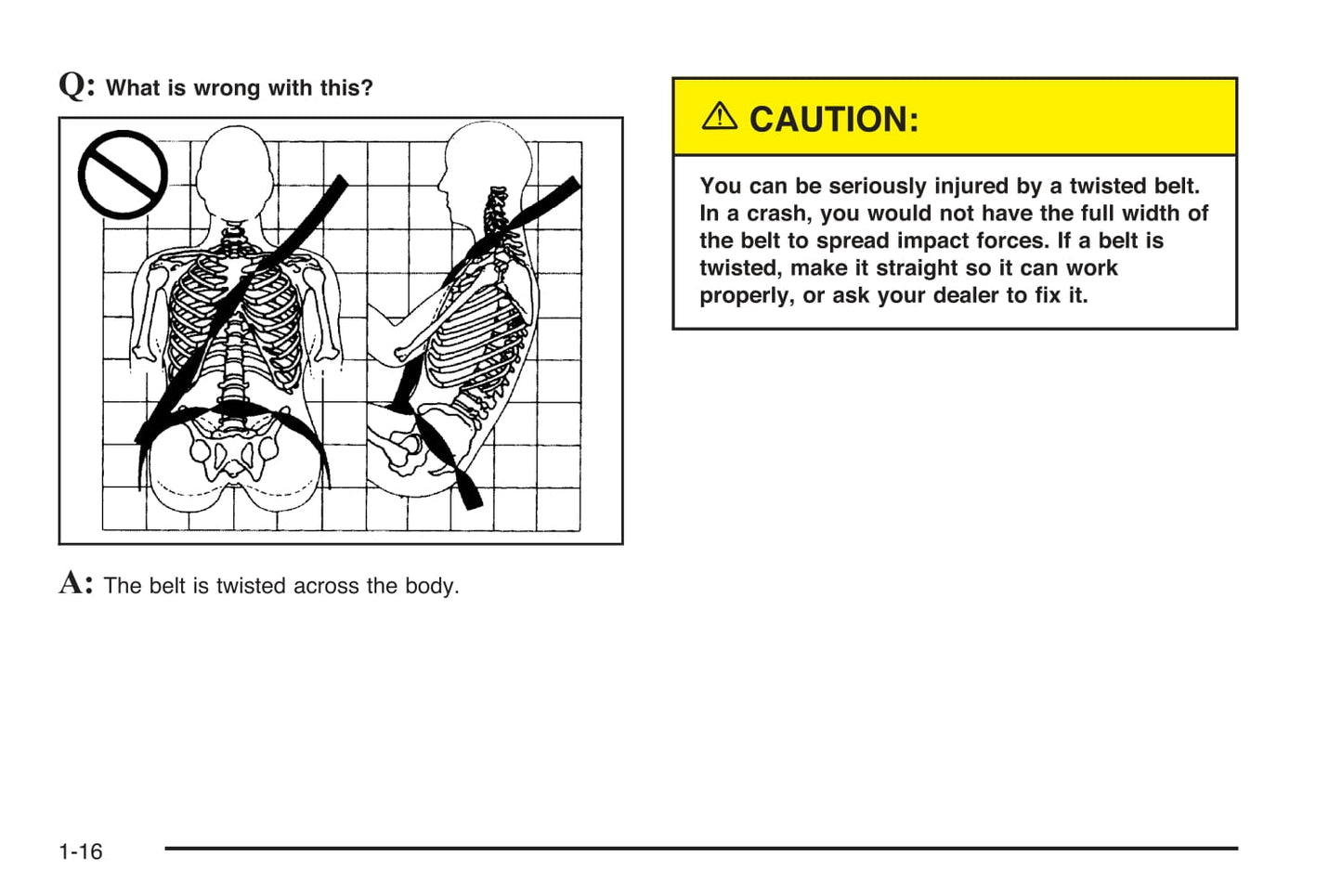 Q: What is wrong with this?

A: The belt is twisted across the body.

⚠ CAUTION:

You can be seriously injured by a twisted belt. In a crash, you would not have the full width of the belt to spread impact forces. If a belt is twisted, make it straight so it can work properly, or ask your dealer to fix it.

1-16